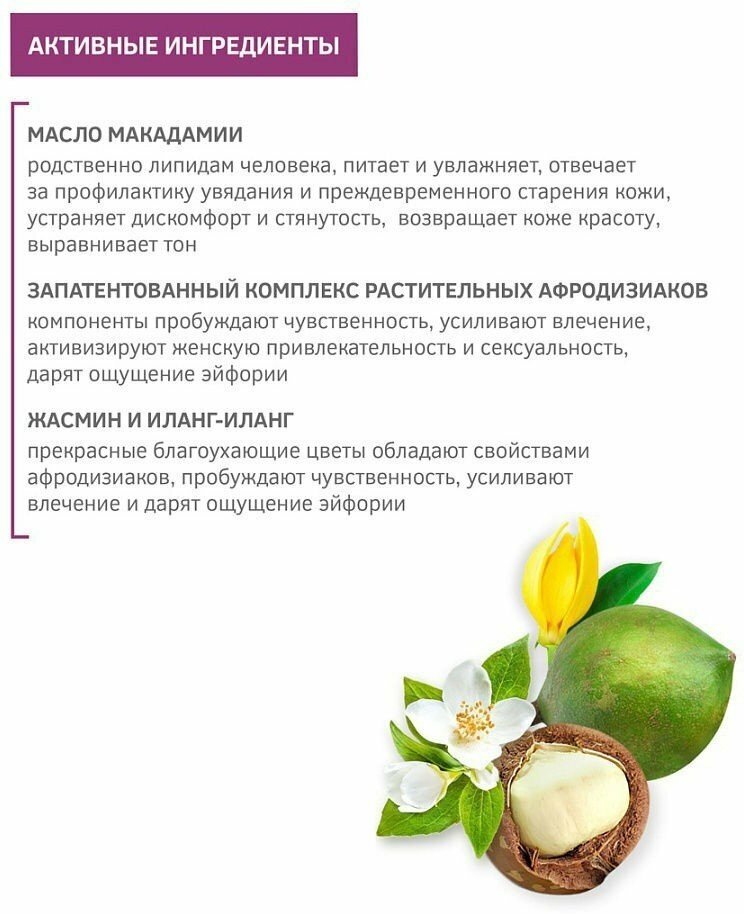 АКТИВНЫЕ ИНГРЕДИЕНТЫ

МАСЛО МАКАДАМИИ
родственно липидам человека, питает и увлажняет, отвечает за профилактику увядания и преждевременного старения кожи, устраняет дискомфорт и стянутость, возвращает коже красоту, выравнивает тон

ЗАПАТЕНТОВАННЫЙ КОМПЛЕКС РАСТИТЕЛЬНЫХ АФРОДИЗИАКОВ
компоненты пробуждают чувственность, усиливают влечение, активизируют женскую привлекательность и сексуальность, дарят ощущение эйфории

ЖАСМИН И ИЛАНГ-ИЛАНГ
прекрасные благоухающие цветы обладают свойствами афродизиаков, пробуждают чувственность, усиливают влечение и дарят ощущение эйфории